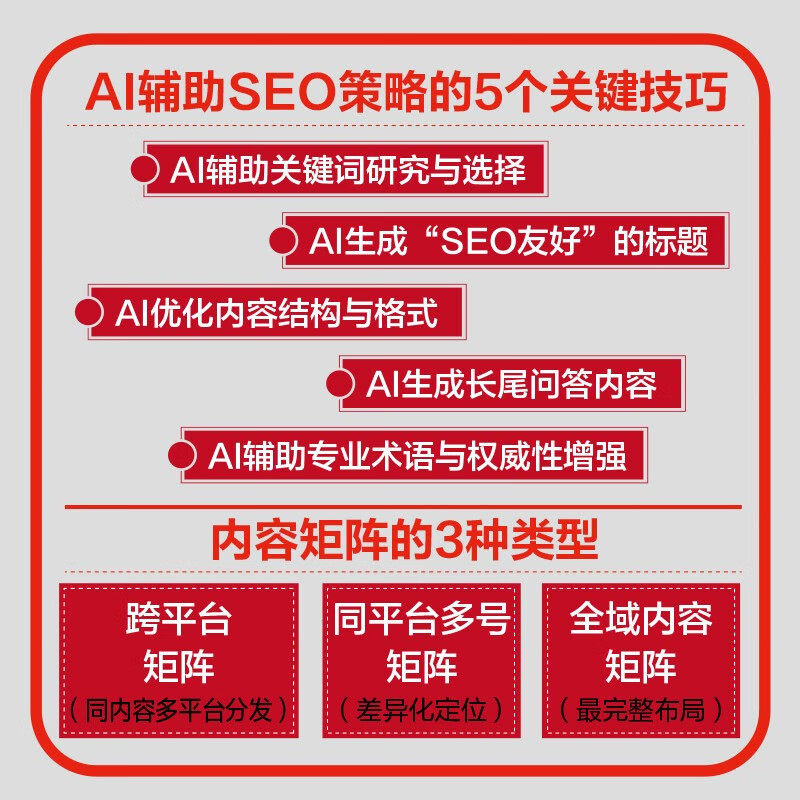 AI辅助SEO策略的5个关键技巧

AI辅助关键词研究与选择

AI生成“SEO友好”的标题

AI优化内容结构与格式

AI生成长尾问答内容

AI辅助专业术语与权威性增强

内容矩阵的3种类型

跨平台矩阵（同内容多平台分发）

同平台多号矩阵（差异化定位）

全域内容矩阵（最完整布局）